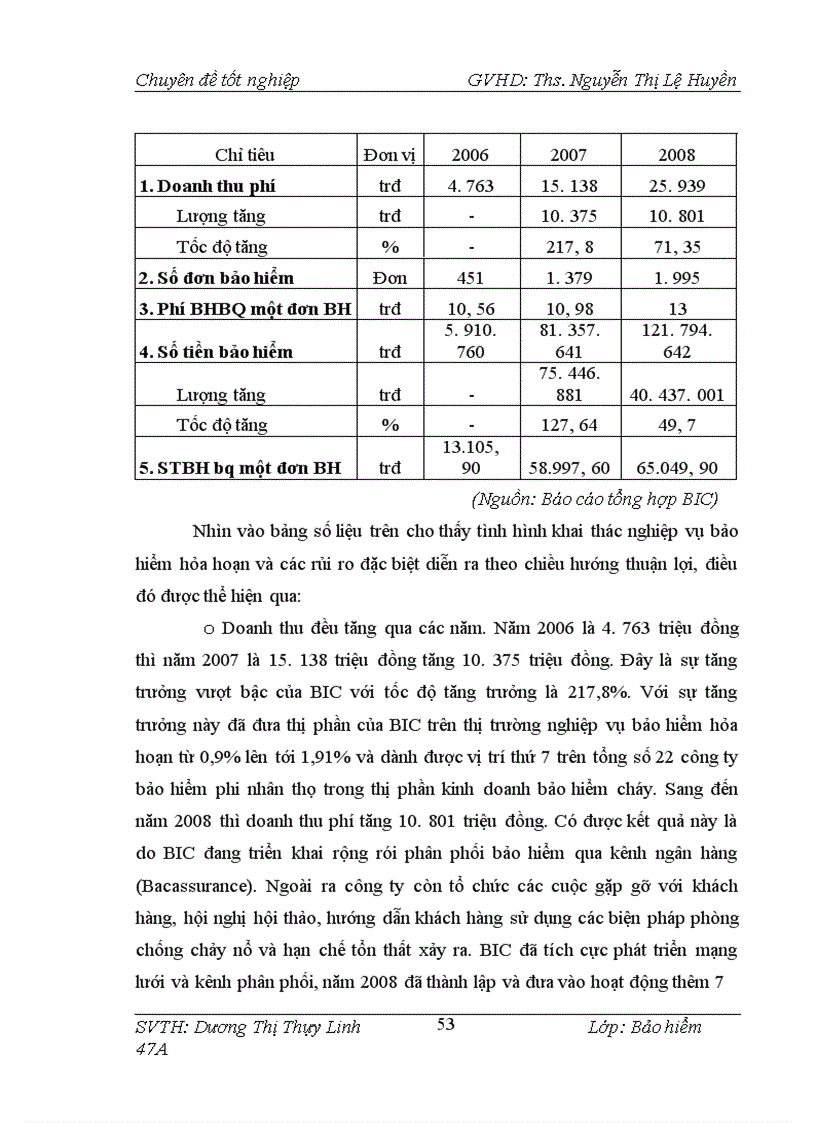 Chuyên đề tốt nghiệp GVHD: Ths. Nguyễn Thị Lệ Huyền

| Chỉ tiêu | Đơn vị | 2006 | 2007 | 2008 |
|---|---|---|---|---|
| 1. Doanh thu phí | trđ | 4. 763 | 15. 138 | 25. 939 |
| Lượng tăng | trđ | - | 10. 375 | 10. 801 |
| Tốc độ tăng | % | - | 217, 8 | 71, 35 |
| 2. Số đơn bảo hiểm | Đơn | 451 | 1. 379 | 1. 995 |
| 3. Phí BHBQ một đơn BH | trđ | 10, 56 | 10, 98 | 13 |
| 4. Số tiền bảo hiểm | trđ | 5. 910. 760 | 81. 357. 641 | 121. 794. 642 |
| Lượng tăng | trđ | - | 75. 446. 881 | 40. 437. 001 |
| Tốc độ tăng | % | - | 127, 64 | 49, 7 |
| 5. STBH bq một đơn BH | trđ | 13.105, 90 | 58.997, 60 | 65.049, 90 |

(Nguồn: Báo cáo tổng hợp BIC)

Nhìn vào bảng số liệu trên cho thấy tình hình khai thác nghiệp vụ bảo hiểm hỏa hoạn và các rủi ro đặc biệt diễn ra theo chiều hướng thuận lợi, điều đó được thể hiện qua:

o Doanh thu đều tăng qua các năm. Năm 2006 là 4. 763 triệu đồng thì năm 2007 là 15. 138 triệu đồng tăng 10. 375 triệu đồng. Đây là sự tăng trưởng vượt bậc của BIC với tốc độ tăng trưởng là 217,8%. Với sự tăng trưởng này đã đưa thị phần của BIC trên thị trường nghiệp vụ bảo hiểm hỏa hoạn từ 0,9% lên tới 1,91% và dành được vị trí thứ 7 trên tổng số 22 công ty bảo hiểm phi nhân thọ trong thị phần kinh doanh bảo hiểm cháy. Sang đến năm 2008 thì doanh thu phí tăng 10. 801 triệu đồng. Có được kết quả này là do BIC đang triển khai rộng rói phân phối bảo hiểm qua kênh ngân hàng (Bacassurance). Ngoài ra công ty còn tổ chức các cuộc gặp gỡ với khách hàng, hội nghị hội thảo, hướng dẫn khách hàng sử dụng các biện pháp phòng chống chảy nổ và hạn chế tổn thất xảy ra. BIC đã tích cực phát triển mạng lưới và kênh phân phối, năm 2008 đã thành lập và đưa vào hoạt động thêm 7

SVTH: Dương Thị Thụy Linh 53 Lớp: Bảo hiểm
47A